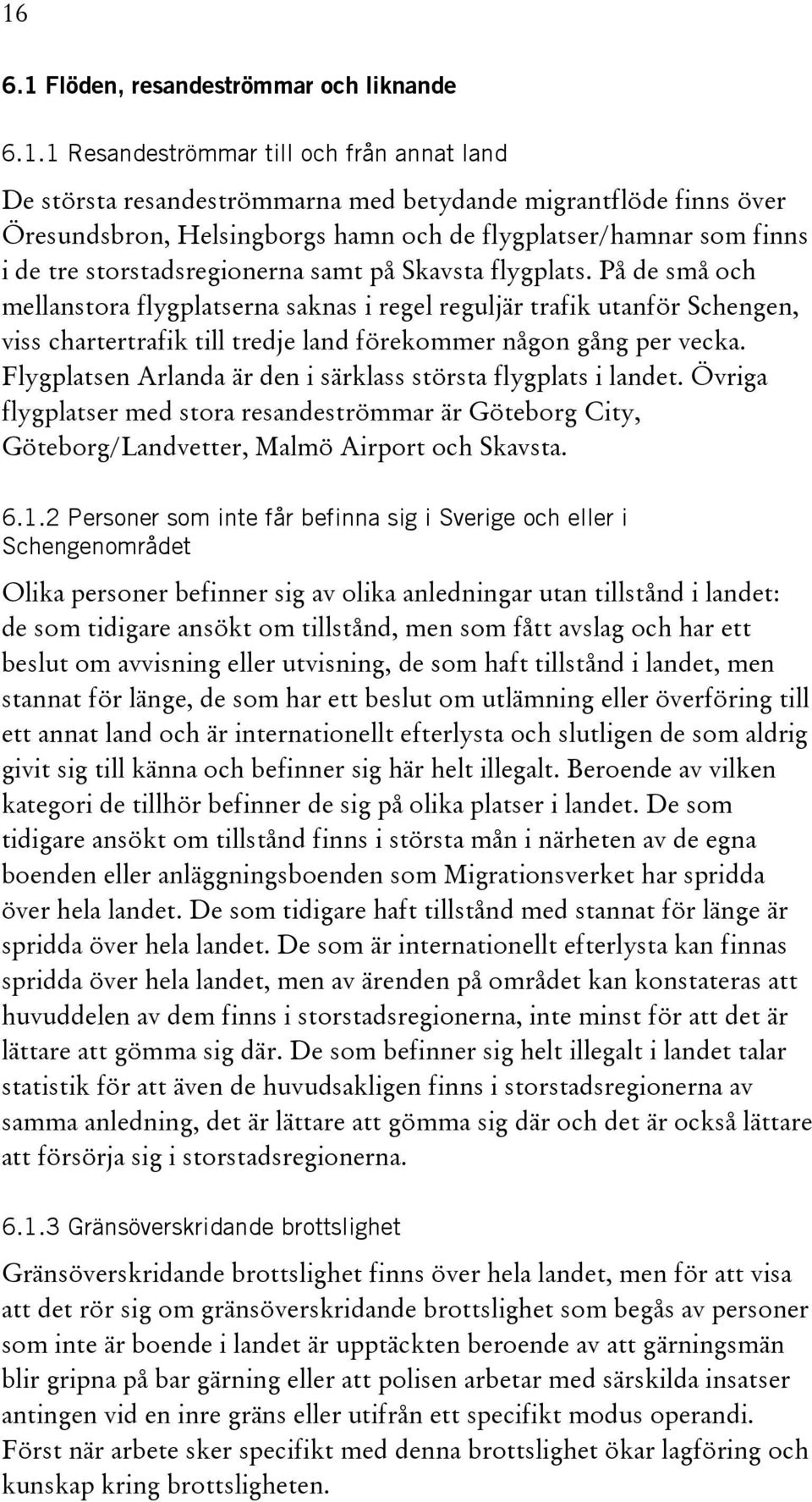 16

6.1 Flöden, resandeströmmar och liknande

6.1.1 Resandeströmmar till och från annat land

De största resandeströmmarna med betydande migrantflöde finns över Öresundsbron, Helsingborgs hamn och de flygplatser/hamnar som finns i de tre storstadsregionerna samt på Skavsta flygplats. På de små och mellanstora flygplatserna saknas i regel reguljär trafik utanför Schengen, viss chartertrafik till tredje land förekommer någon gång per vecka. Flygplatsen Arlanda är den i särklass största flygplats i landet. Övriga flygplatser med stora resandeströmmar är Göteborg City, Göteborg/Landvetter, Malmö Airport och Skavsta.

6.1.2 Personer som inte får befinna sig i Sverige och eller i Schengenområdet

Olika personer befinner sig av olika anledningar utan tillstånd i landet: de som tidigare ansökt om tillstånd, men som fått avslag och har ett beslut om avvisning eller utvisning, de som haft tillstånd i landet, men stannat för länge, de som har ett beslut om utlämning eller överföring till ett annat land och är internationellt efterlysta och slutligen de som aldrig givit sig till känna och befinner sig här helt illegalt. Beroende av vilken kategori de tillhör befinner de sig på olika platser i landet. De som tidigare ansökt om tillstånd finns i största mån i närheten av de egna boenden eller anläggningsboenden som Migrationsverket har spridda över hela landet. De som tidigare haft tillstånd med stannat för länge är spridda över hela landet. De som är internationellt efterlysta kan finnas spridda över hela landet, men av ärenden på området kan konstateras att huvuddelen av dem finns i storstadsregionerna, inte minst för att det är lättare att gömma sig där. De som befinner sig helt illegalt i landet talar statistik för att även de huvudsakligen finns i storstadsregionerna av samma anledning, det är lättare att gömma sig där och det är också lättare att försörja sig i storstadsregionerna.

6.1.3 Gränsöverskridande brottslighet

Gränsöverskridande brottslighet finns över hela landet, men för att visa att det rör sig om gränsöverskridande brottslighet som begås av personer som inte är boende i landet är upptäckten beroende av att gärningsmän blir gripna på bar gärning eller att polisen arbetar med särskilda insatser antingen vid en inre gräns eller utifrån ett specifikt modus operandi. Först när arbete sker specifikt med denna brottslighet ökar lagföring och kunskap kring brottsligheten.